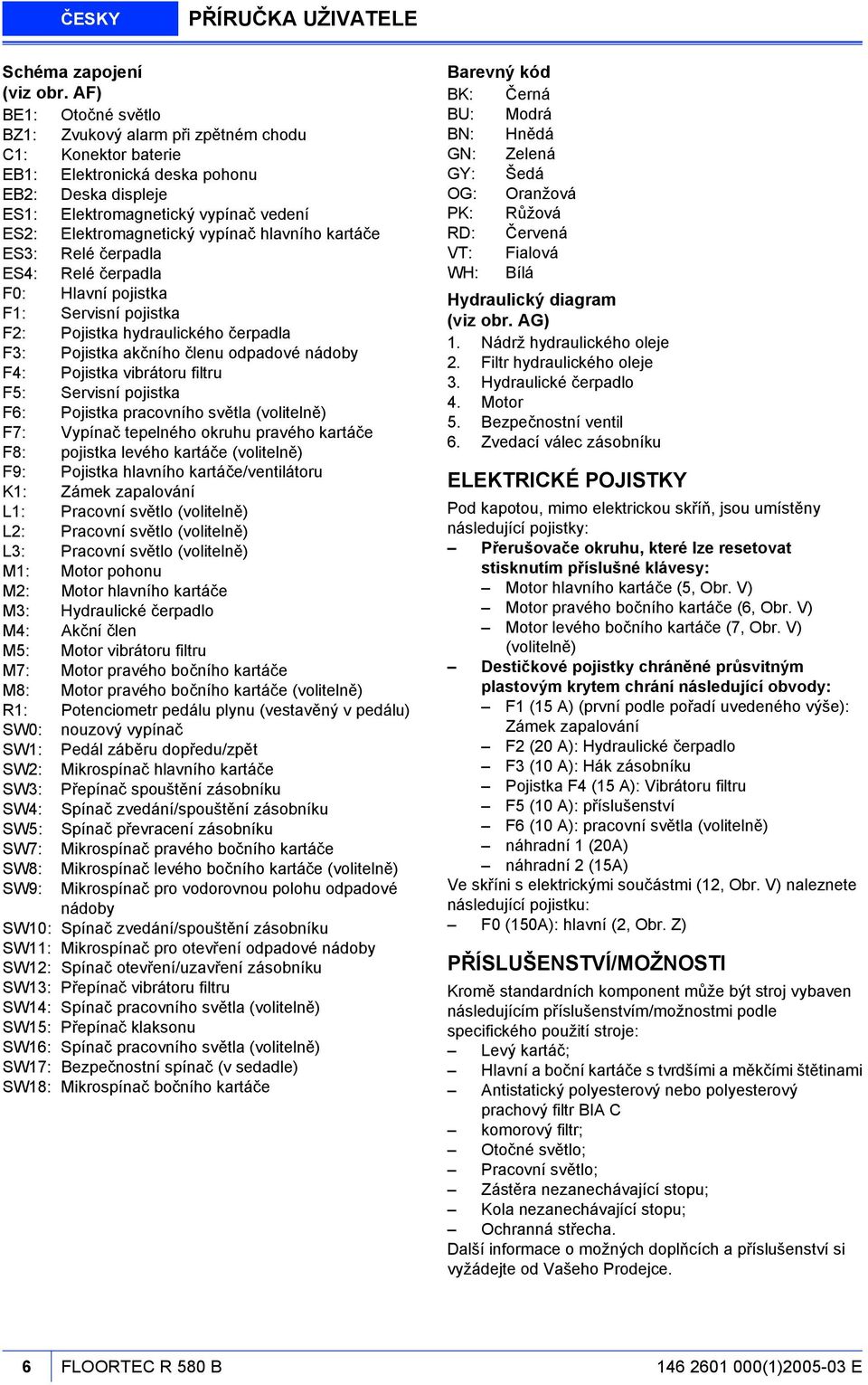 ČESKY

PŘÍRUČKA UŽIVATELE

Schéma zapojení
(viz obr. AF)
BE1: Otočné světlo
BZ1: Zvukový alarm při zpětném chodu
C1: Konektor baterie
EB1: Elektronická deska pohonu
EB2: Deska displeje
ES1: Elektromagnetický vypínač vedení
ES2: Elektromagnetický vypínač hlavního kartáče
ES3: Relé čerpadla
ES4: Relé čerpadla
F0: Hlavní pojistka
F1: Servisní pojistka
F2: Pojistka hydraulického čerpadla
F3: Pojistka akčního členu odpadové nádoby
F4: Pojistka vibrátoru filtru
F5: Servisní pojistka
F6: Pojistka pracovního světla (volitelně)
F7: Vypínač tepelného okruhu pravého kartáče
F8: pojistka levého kartáče (volitelně)
F9: Pojistka hlavního kartáče/ventilátoru
K1: Zámek zapalování
L1: Pracovní světlo (volitelně)
L2: Pracovní světlo (volitelně)
L3: Pracovní světlo (volitelně)
M1: Motor pohonu
M2: Motor hlavního kartáče
M3: Hydraulické čerpadlo
M4: Akční člen
M5: Motor vibrátoru filtru
M7: Motor pravého bočního kartáče
M8: Motor pravého bočního kartáče (volitelně)
R1: Potenciometr pedálu plynu (vestavěný v pedálu)
SW0: nouzový vypínač
SW1: Pedál záběru dopředu/zpět
SW2: Mikrospínač hlavního kartáče
SW3: Přepínač spouštění zásobníku
SW4: Spínač zvedání/spouštění zásobníku
SW5: Spínač převracení zásobníku
SW7: Mikrospínač pravého bočního kartáče
SW8: Mikrospínač levého bočního kartáče (volitelně)
SW9: Mikrospínač pro vodorovnou polohu odpadové nádoby
SW10: Spínač zvedání/spouštění zásobníku
SW11: Mikrospínač pro otevření odpadové nádoby
SW12: Spínač otevření/uzavření zásobníku
SW13: Přepínač vibrátoru filtru
SW14: Spínač pracovního světla (volitelně)
SW15: Přepínač klaksonu
SW16: Spínač pracovního světla (volitelně)
SW17: Bezpečnostní spínač (v sedadle)
SW18: Mikrospínač bočního kartáče

Barevný kód
BK: Černá
BU: Modrá
BN: Hnědá
GN: Zelená
GY: Šedá
OG: Oranžová
PK: Růžová
RD: Červená
VT: Fialová
WH: Bílá

Hydraulický diagram
(viz obr. AG)
1. Nádrž hydraulického oleje
2. Filtr hydraulického oleje
3. Hydraulické čerpadlo
4. Motor
5. Bezpečnostní ventil
6. Zvedací válec zásobníku

ELEKTRICKÉ POJISTKY

Pod kapotou, mimo elektrickou skříň, jsou umístěny následující pojistky:
– Přerušovače okruhu, které lze resetovat stisknutím příslušné klávesy:
– Motor hlavního kartáče (5, Obr. V)
– Motor pravého bočního kartáče (6, Obr. V)
– Motor levého bočního kartáče (7, Obr. V) (volitelně)
– Destičkové pojistky chráněné průsvitným plastovým krytem chrání následující obvody:
– F1 (15 A) (první podle pořadí uvedeného výše): Zámek zapalování
– F2 (20 A): Hydraulické čerpadlo
– F3 (10 A): Hák zásobníku
– Pojistka F4 (15 A): Vibrátoru filtru
– F5 (10 A): příslušenství
– F6 (10 A): pracovní světla (volitelně)
– náhradní 1 (20A)
– náhradní 2 (15A)
Ve skříni s elektrickými součástmi (12, Obr. V) naleznete následující pojistku:
– F0 (150A): hlavní (2, Obr. Z)

PŘÍSLUŠENSTVÍ/MOŽNOSTI

Kromě standardních komponent může být stroj vybaven následujícím příslušenstvím/možnostmi podle specifického použití stroje:
– Levý kartáč;
– Hlavní a boční kartáče s tvrdšími a měkčími štětinami
– Antistatický polyesterový nebo polyesterový prachový filtr BIA C
– komorový filtr;
– Otočné světlo;
– Pracovní světlo;
– Zástěra nezanechávající stopu;
– Kola nezanechávající stopu;
– Ochranná střecha.
Další informace o možných doplňcích a příslušenství si vyžádejte od Vašeho Prodejce.

6 FLOORTEC R 580 B 146 2601 000(1)2005-03 E